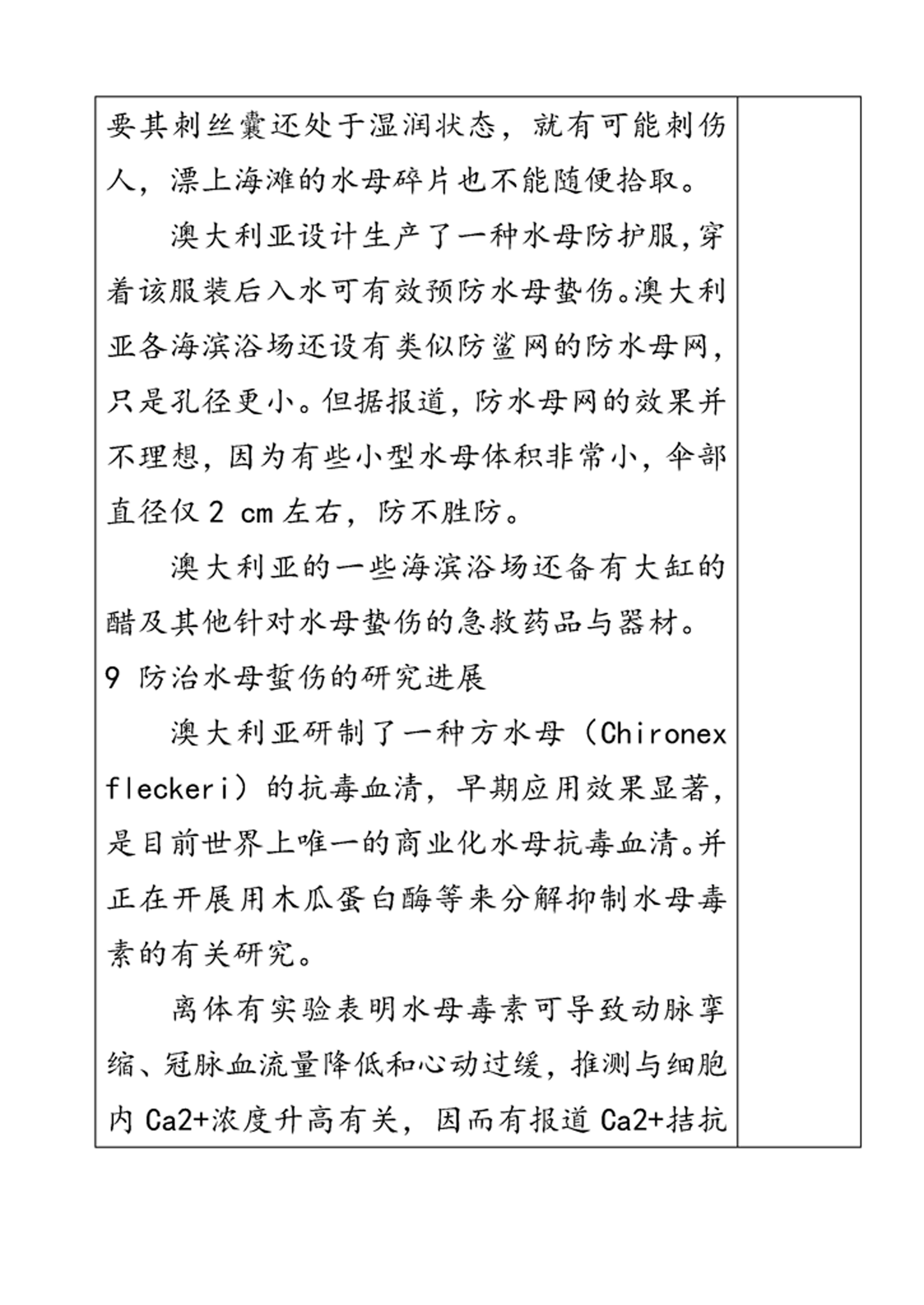 要其刺丝囊还处于湿润状态，就有可能刺伤人，漂上海滩的水母碎片也不能随便拾取。

澳大利亚设计生产了一种水母防护服，穿着该服装后入水可有效预防水母蛰伤。澳大利亚各海滨浴场还设有类似防鲨网的防水母网，只是孔径更小。但据报道，防水母网的效果并不理想，因为有些小型水母体积非常小，伞部直径仅 2 cm 左右，防不胜防。

澳大利亚的一些海滨浴场还备有大缸的醋及其他针对水母蛰伤的急救药品与器材。

9 防治水母蜇伤的研究进展

澳大利亚研制了一种方水母（Chironex fleckeri）的抗毒血清，早期应用效果显著，是目前世界上唯一的商业化水母抗毒血清。并正在开展用木瓜蛋白酶等来分解抑制水母毒素的有关研究。

离体有实验表明水母毒素可导致动脉挛缩、冠脉血流量降低和心动过缓，推测与细胞内 Ca2+浓度升高有关，因而有报道 Ca2+拮抗